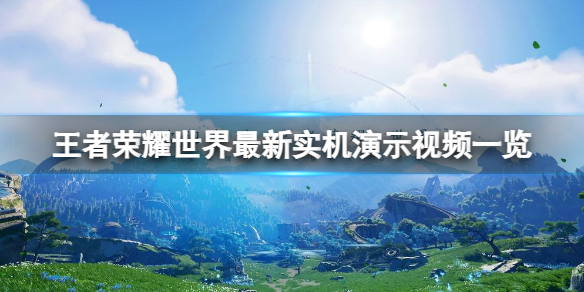 王者荣耀世界最新实机演示视频一览